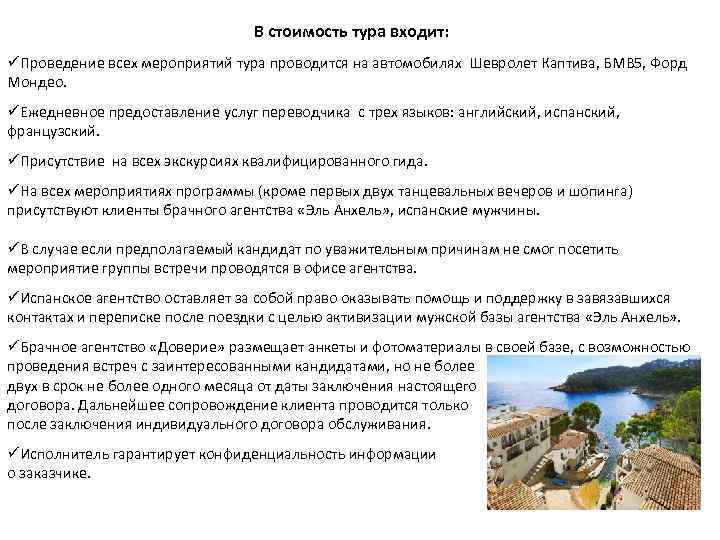 В стоимость тура входит:

✓Проведение всех мероприятий тура проводится на автомобилях Шевролет Каптива, БМВ5, Форд Мондео.

✓Ежедневное предоставление услуг переводчика с трех языков: английский, испанский, французский.

✓Присутствие на всех экскурсиях квалифицированного гида.

✓На всех мероприятиях программы (кроме первых двух танцевальных вечеров и шопинга) присутствуют клиенты брачного агентства «Эль Анхель», испанские мужчины.

✓В случае если предполагаемый кандидат по уважительным причинам не смог посетить мероприятие группы встречи проводятся в офисе агентства.

✓Испанское агентство оставляет за собой право оказывать помощь и поддержку в завязавшихся контактах и переписке после поездки с целью активизации мужской базы агентства «Эль Анхель».

✓Брачное агентство «Доверие» размещает анкеты и фотоматериалы в своей базе, с возможностью проведения встреч с заинтересованными кандидатами, но не более двух в срок не более одного месяца от даты заключения настоящего договора. Дальнейшее сопровождение клиента проводится только после заключения индивидуального договора обслуживания.

✓Исполнитель гарантирует конфиденциальность информации о заказчике.